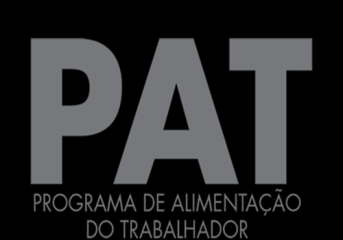 PAT
PROGRAMA DE ALIMENTAÇÃO
DO TRABALHADOR